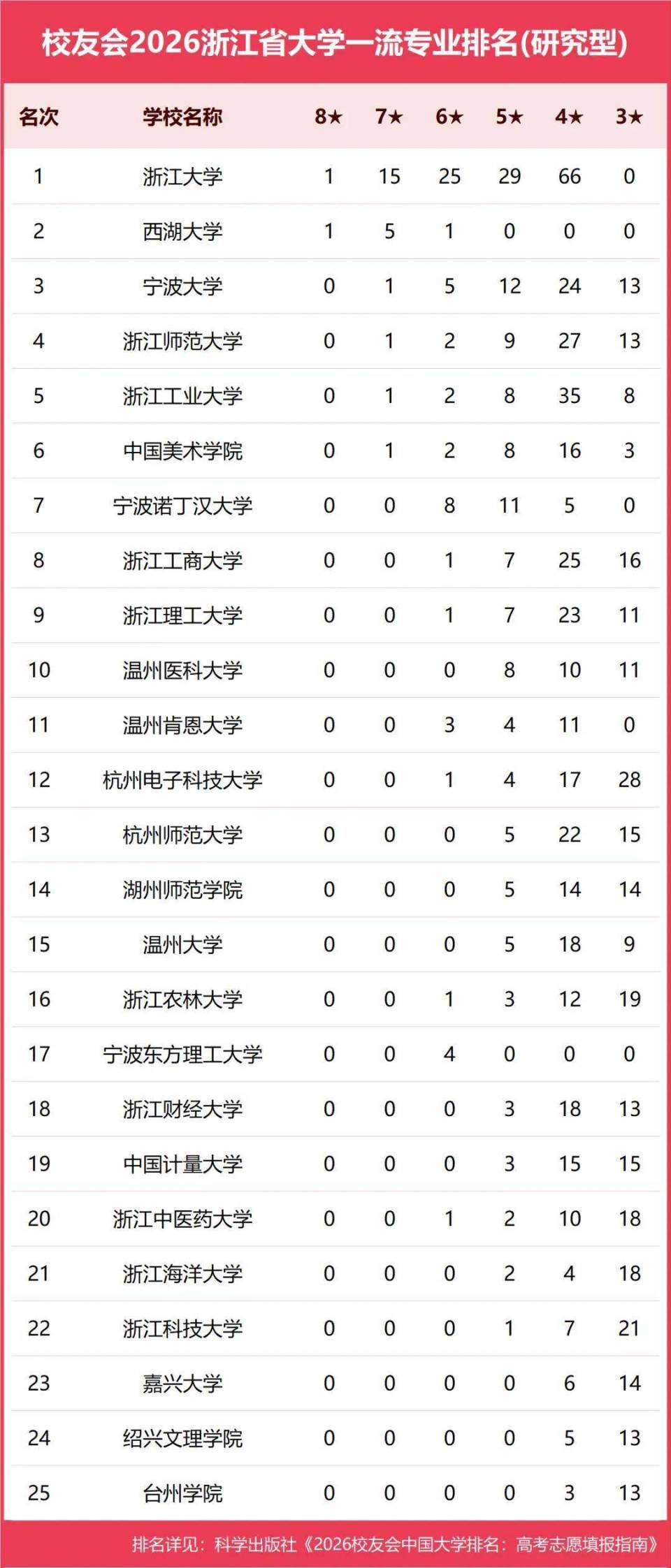 校友会2026浙江省大学一流专业排名(研究型)

| 名次 | 学校名称 | 8★ | 7★ | 6★ | 5★ | 4★ | 3★ |
|---|---|---|---|---|---|---|---|
| 1 | 浙江大学 | 1 | 15 | 25 | 29 | 66 | 0 |
| 2 | 西湖大学 | 1 | 5 | 1 | 0 | 0 | 0 |
| 3 | 宁波大学 | 0 | 1 | 5 | 12 | 24 | 13 |
| 4 | 浙江师范大学 | 0 | 1 | 2 | 9 | 27 | 13 |
| 5 | 浙江工业大学 | 0 | 1 | 2 | 8 | 35 | 8 |
| 6 | 中国美术学院 | 0 | 1 | 2 | 8 | 16 | 3 |
| 7 | 宁波诺丁汉大学 | 0 | 0 | 8 | 11 | 5 | 0 |
| 8 | 浙江工商大学 | 0 | 0 | 1 | 7 | 25 | 16 |
| 9 | 浙江理工大学 | 0 | 0 | 1 | 7 | 23 | 11 |
| 10 | 温州医科大学 | 0 | 0 | 0 | 8 | 10 | 11 |
| 11 | 温州肯恩大学 | 0 | 0 | 3 | 4 | 11 | 0 |
| 12 | 杭州电子科技大学 | 0 | 0 | 1 | 4 | 17 | 28 |
| 13 | 杭州师范大学 | 0 | 0 | 0 | 5 | 22 | 15 |
| 14 | 湖州师范学院 | 0 | 0 | 0 | 5 | 14 | 14 |
| 15 | 温州大学 | 0 | 0 | 0 | 5 | 18 | 9 |
| 16 | 浙江农林大学 | 0 | 0 | 1 | 3 | 12 | 19 |
| 17 | 宁波东方理工大学 | 0 | 0 | 4 | 0 | 0 | 0 |
| 18 | 浙江财经大学 | 0 | 0 | 0 | 3 | 18 | 13 |
| 19 | 中国计量大学 | 0 | 0 | 0 | 3 | 15 | 15 |
| 20 | 浙江中医药大学 | 0 | 0 | 1 | 2 | 10 | 18 |
| 21 | 浙江海洋大学 | 0 | 0 | 0 | 2 | 4 | 18 |
| 22 | 浙江科技大学 | 0 | 0 | 0 | 1 | 7 | 21 |
| 23 | 嘉兴大学 | 0 | 0 | 0 | 0 | 6 | 14 |
| 24 | 绍兴文理学院 | 0 | 0 | 0 | 0 | 5 | 13 |
| 25 | 台州学院 | 0 | 0 | 0 | 0 | 3 | 13 |

排名详见：科学出版社《2026校友会中国大学排名：高考志愿填报指南》